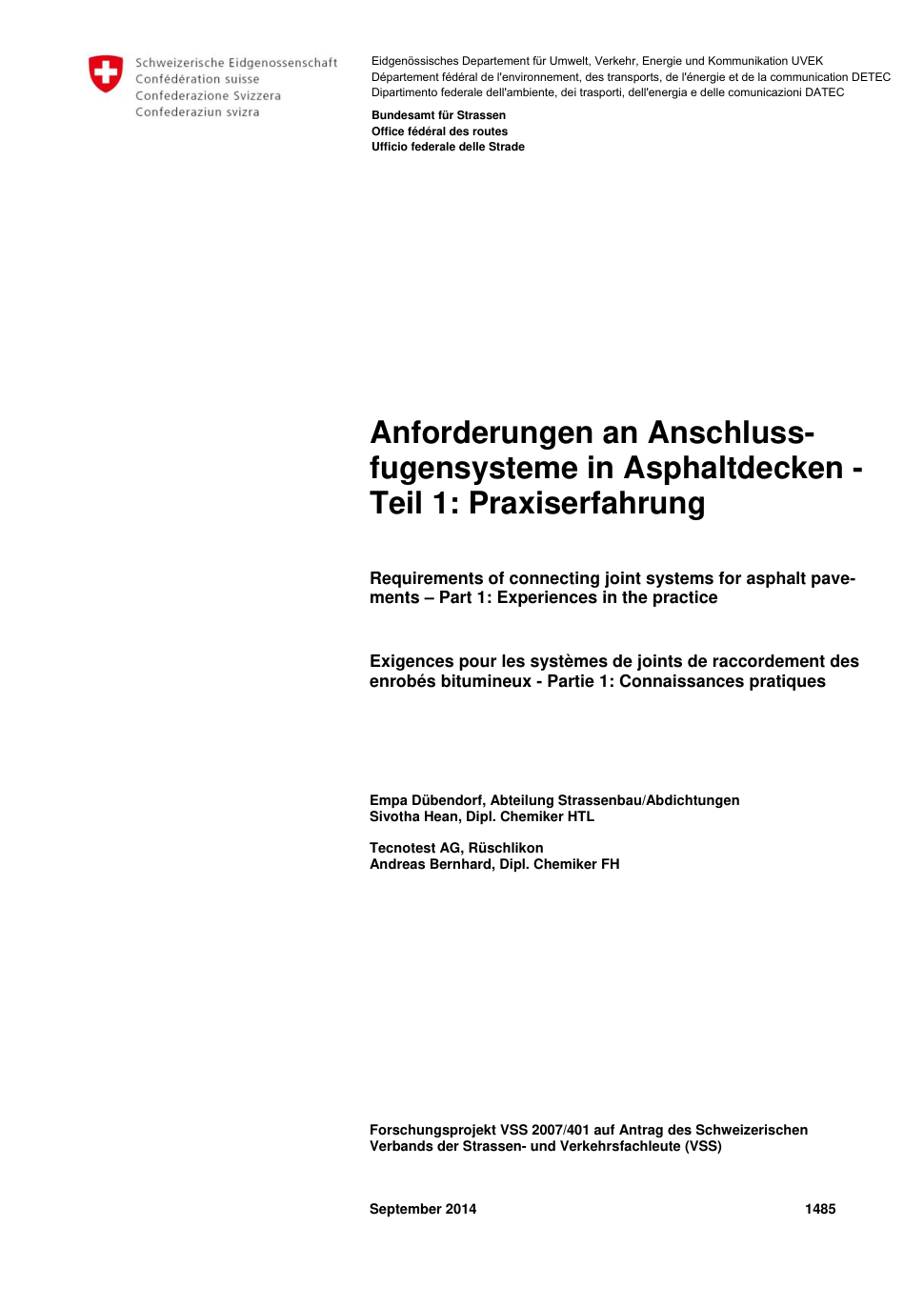 Schweizerische Eidgenossenschaft
Confédération suisse
Confederazione Svizzera
Confederaziun svizra

Eidgenössisches Departement für Umwelt, Verkehr, Energie und Kommunikation UVEK
Département fédéral de l'environnement, des transports, de l'énergie et de la communication DETEC
Dipartimento federale dell'ambiente, dei trasporti, dell'energia e delle comunicazioni DATEC

Bundesamt für Strassen
Office fédéral des routes
Ufficio federale delle Strade

Anforderungen an Anschlussfugensysteme in Asphaltdecken - Teil 1: Praxiserfahrung

Requirements of connecting joint systems for asphalt pavements – Part 1: Experiences in the practice

Exigences pour les systèmes de joints de raccordement des enrobés bitumineux - Partie 1: Connaissances pratiques

Empa Dübendorf, Abteilung Strassenbau/Abdichtungen
Sivotha Hean, Dipl. Chemiker HTL

Tecnotest AG, Rüschlikon
Andreas Bernhard, Dipl. Chemiker FH

Forschungsprojekt VSS 2007/401 auf Antrag des Schweizerischen Verbands der Strassen- und Verkehrsfachleute (VSS)

September 2014 1485